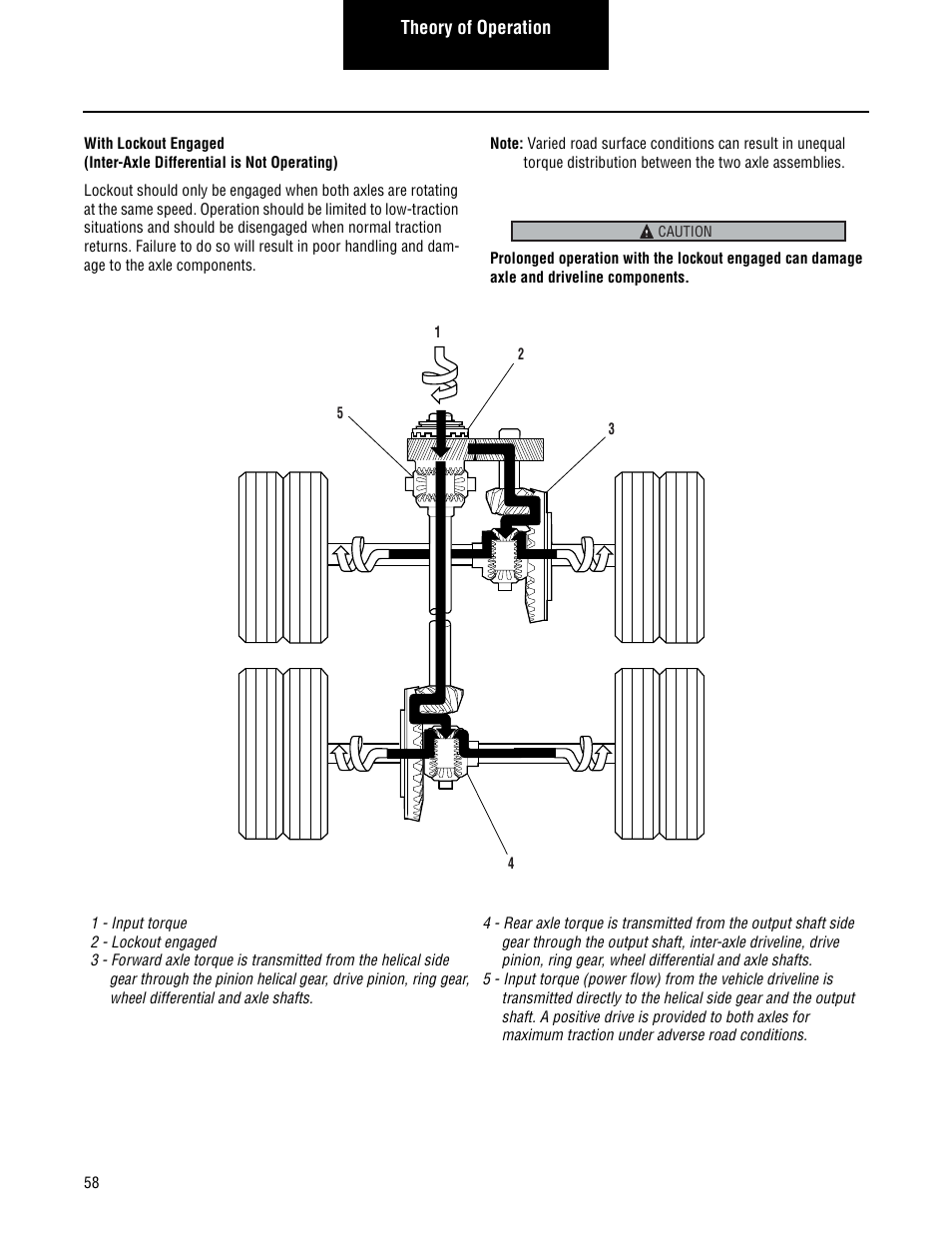 Theory of Operation

With Lockout Engaged
(Inter-Axle Differential is Not Operating)

Lockout should only be engaged when both axles are rotating at the same speed. Operation should be limited to low-traction situations and should be disengaged when normal traction returns. Failure to do so will result in poor handling and damage to the axle components.

Note: Varied road surface conditions can result in unequal torque distribution between the two axle assemblies.

CAUTION

Prolonged operation with the lockout engaged can damage axle and driveline components.

1

2

5

3

4

1 - Input torque
2 - Lockout engaged
3 - Forward axle torque is transmitted from the helical side gear through the pinion helical gear, drive pinion, ring gear, wheel differential and axle shafts.

4 - Rear axle torque is transmitted from the output shaft side gear through the output shaft, inter-axle driveline, drive pinion, ring gear, wheel differential and axle shafts.
5 - Input torque (power flow) from the vehicle driveline is transmitted directly to the helical side gear and the output shaft. A positive drive is provided to both axles for maximum traction under adverse road conditions.

58